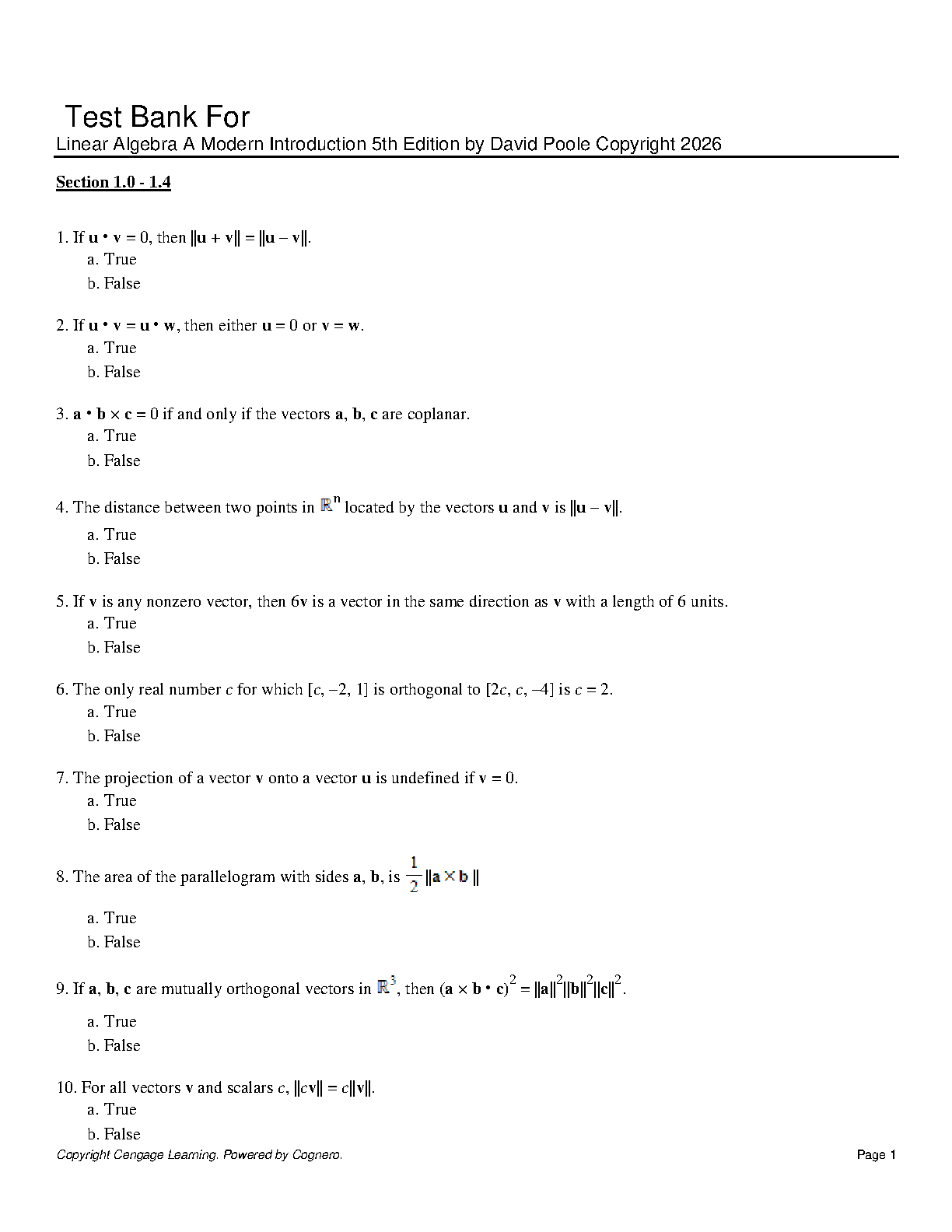 Test Bank For
Linear Algebra A Modern Introduction 5th Edition by David Poole Copyright 2026

Section 1.0 - 1.4

1. If $\mathbf{u} \cdot \mathbf{v} = 0$, then $\|\mathbf{u} + \mathbf{v}\| = \|\mathbf{u} - \mathbf{v}\|$.
a. True
b. False

2. If $\mathbf{u} \cdot \mathbf{v} = \mathbf{u} \cdot \mathbf{w}$, then either $\mathbf{u} = 0$ or $\mathbf{v} = \mathbf{w}$.
a. True
b. False

3. $\mathbf{a} \cdot \mathbf{b} \times \mathbf{c} = 0$ if and only if the vectors $\mathbf{a}$, $\mathbf{b}$, $\mathbf{c}$ are coplanar.
a. True
b. False

4. The distance between two points in $\mathbb{R}^n$ located by the vectors $\mathbf{u}$ and $\mathbf{v}$ is $\|\mathbf{u} - \mathbf{v}\|$.
a. True
b. False

5. If $\mathbf{v}$ is any nonzero vector, then $6\mathbf{v}$ is a vector in the same direction as $\mathbf{v}$ with a length of 6 units.
a. True
b. False

6. The only real number $c$ for which $[c, -2, 1]$ is orthogonal to $[2c, c, -4]$ is $c = 2$.
a. True
b. False

7. The projection of a vector $\mathbf{v}$ onto a vector $\mathbf{u}$ is undefined if $\mathbf{v} = 0$.
a. True
b. False

8. The area of the parallelogram with sides $\mathbf{a}$, $\mathbf{b}$, is $\frac{1}{2}\|\mathbf{a} \times \mathbf{b}\|$
a. True
b. False

9. If $\mathbf{a}$, $\mathbf{b}$, $\mathbf{c}$ are mutually orthogonal vectors in $\mathbb{R}^3$, then $(\mathbf{a} \times \mathbf{b} \cdot \mathbf{c})^2 = \|\mathbf{a}\|^2\|\mathbf{b}\|^2\|\mathbf{c}\|^2$.
a. True
b. False

10. For all vectors $\mathbf{v}$ and scalars $c$, $\|c\mathbf{v}\| = c\|\mathbf{v}\|$.
a. True
b. False

Copyright Cengage Learning. Powered by Cognero.
Page 1